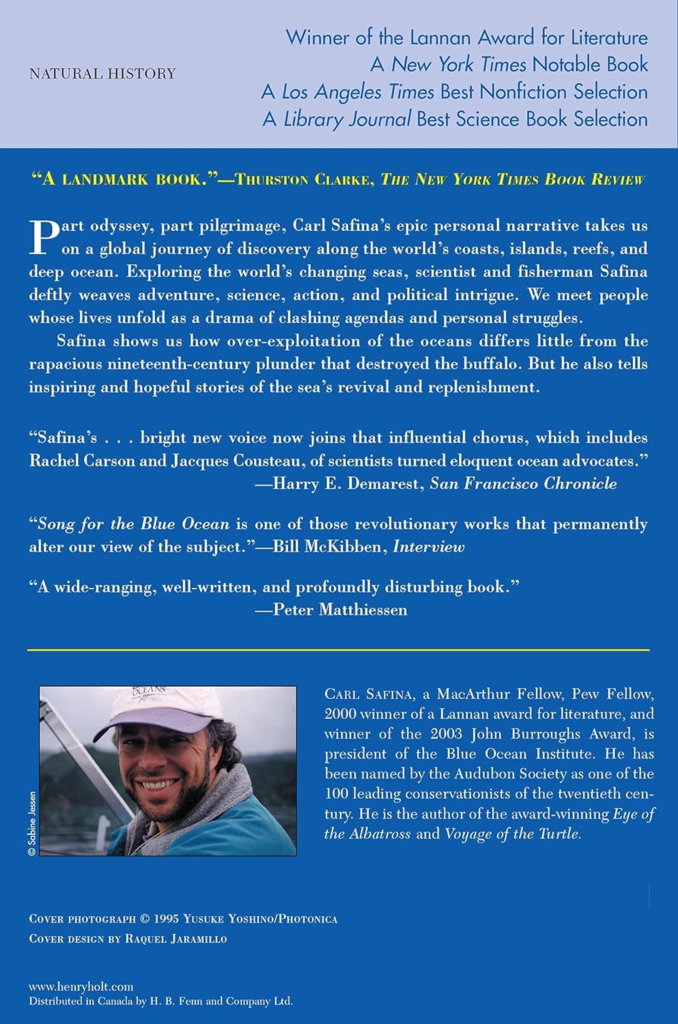 NATURAL HISTORY

Winner of the Lannan Award for Literature
A New York Times Notable Book
A Los Angeles Times Best Nonfiction Selection
A Library Journal Best Science Book Selection

"A LANDMARK BOOK."—THURSTON CLARKE, THE NEW YORK TIMES BOOK REVIEW

Part odyssey, part pilgrimage, Carl Safina's epic personal narrative takes us on a global journey of discovery along the world's coasts, islands, reefs, and deep ocean. Exploring the world's changing seas, scientist and fisherman Safina deftly weaves adventure, science, action, and political intrigue. We meet people whose lives unfold as a drama of clashing agendas and personal struggles.

Safina shows us how over-exploitation of the oceans differs little from the rapacious nineteenth-century plunder that destroyed the buffalo. But he also tells inspiring and hopeful stories of the sea's revival and replenishment.

"Safina's . . . bright new voice now joins that influential chorus, which includes Rachel Carson and Jacques Cousteau, of scientists turned eloquent ocean advocates."
—Harry E. Demarest, San Francisco Chronicle

"Song for the Blue Ocean is one of those revolutionary works that permanently alter our view of the subject."—Bill McKibben, Interview

"A wide-ranging, well-written, and profoundly disturbing book."
—Peter Matthiessen

OCEANS

© Sabine Jessen

CARL SAFINA, a MacArthur Fellow, Pew Fellow, 2000 winner of a Lannan award for literature, and winner of the 2003 John Burroughs Award, is president of the Blue Ocean Institute. He has been named by the Audubon Society as one of the 100 leading conservationists of the twentieth century. He is the author of the award-winning Eye of the Albatross and Voyage of the Turtle.

COVER PHOTOGRAPH © 1995 YUSUKE YOSHINO/PHOTONICA
COVER DESIGN BY RAQUEL JARAMILLO

www.henryholt.com
Distributed in Canada by H. B. Fenn and Company Ltd.